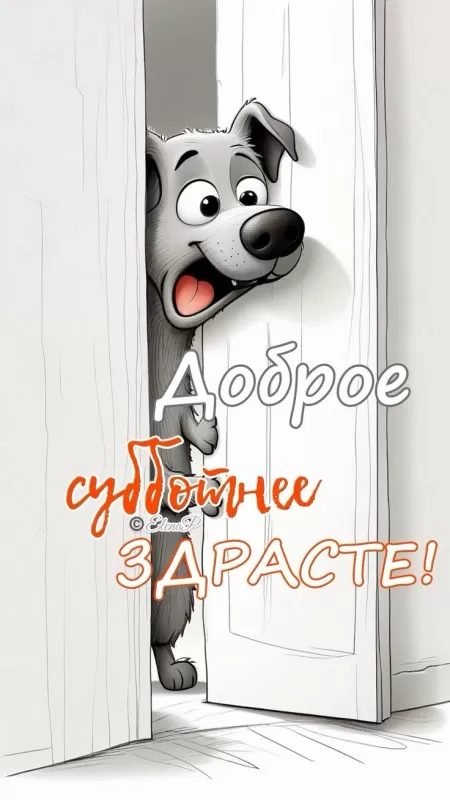 Доброе
субботнее
© ElenaP
ЗДРАСТЕ!